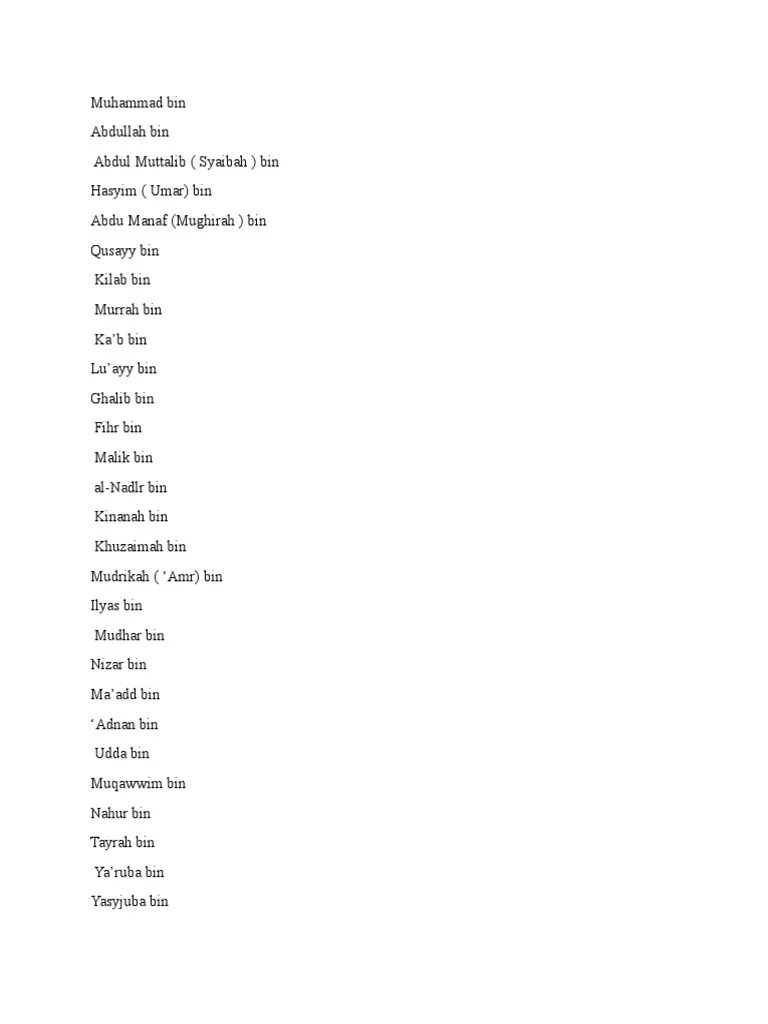 Muhammad bin

Abdullah bin

Abdul Muttalib ( Syaibah ) bin

Hasyim ( Umar) bin

Abdu Manaf (Mughirah ) bin

Qusayy bin

Kilab bin

Murrah bin

Ka'b bin

Lu'ayy bin

Ghalib bin

Fihr bin

Malik bin

al-Nadlr bin

Kinanah bin

Khuzaimah bin

Mudrikah ( 'Amr) bin

Ilyas bin

Mudhar bin

Nizar bin

Ma'add bin

'Adnan bin

Udda bin

Muqawwim bin

Nahur bin

Tayrah bin

Ya'ruba bin

Yasyjuba bin